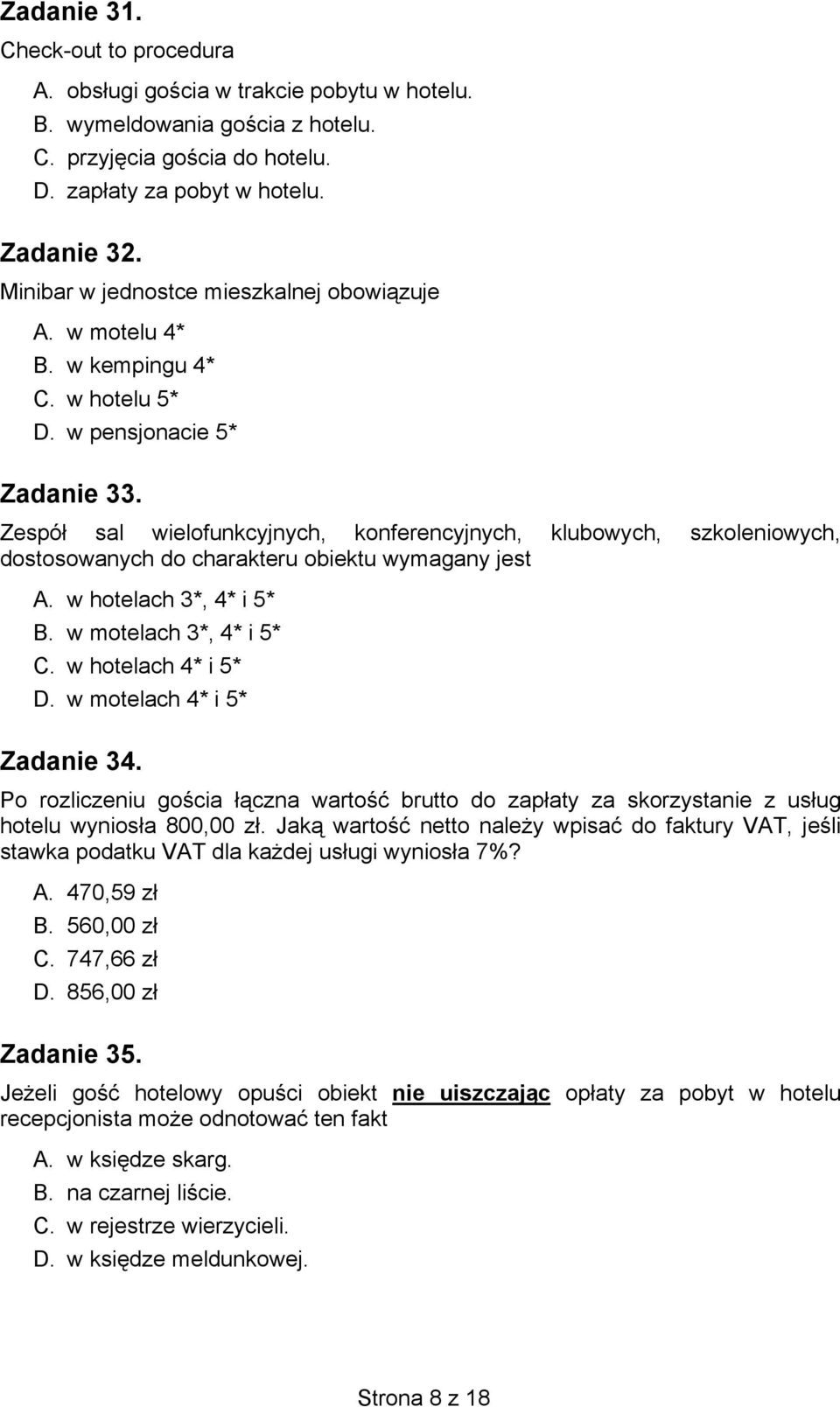 Zadanie 31.

Check-out to procedura

A. obsługi gościa w trakcie pobytu w hotelu.
B. wymeldowania gościa z hotelu.
C. przyjęcia gościa do hotelu.
D. zapłaty za pobyt w hotelu.

Zadanie 32.

Minibar w jednostce mieszkalnej obowiązuje

A. w motelu 4*
B. w kempingu 4*
C. w hotelu 5*
D. w pensjonacie 5*

Zadanie 33.

Zespół sal wielofunkcyjnych, konferencyjnych, klubowych, szkoleniowych, dostosowanych do charakteru obiektu wymagany jest

A. w hotelach 3*, 4* i 5*
B. w motelach 3*, 4* i 5*
C. w hotelach 4* i 5*
D. w motelach 4* i 5*

Zadanie 34.

Po rozliczeniu gościa łączna wartość brutto do zapłaty za skorzystanie z usług hotelu wyniosła 800,00 zł. Jaką wartość netto należy wpisać do faktury VAT, jeśli stawka podatku VAT dla każdej usługi wyniosła 7%?

A. 470,59 zł
B. 560,00 zł
C. 747,66 zł
D. 856,00 zł

Zadanie 35.

Jeżeli gość hotelowy opuści obiekt nie uiszczając opłaty za pobyt w hotelu recepcjonista może odnotować ten fakt

A. w księdze skarg.
B. na czarnej liście.
C. w rejestrze wierzycieli.
D. w księdze meldunkowej.

Strona 8 z 18